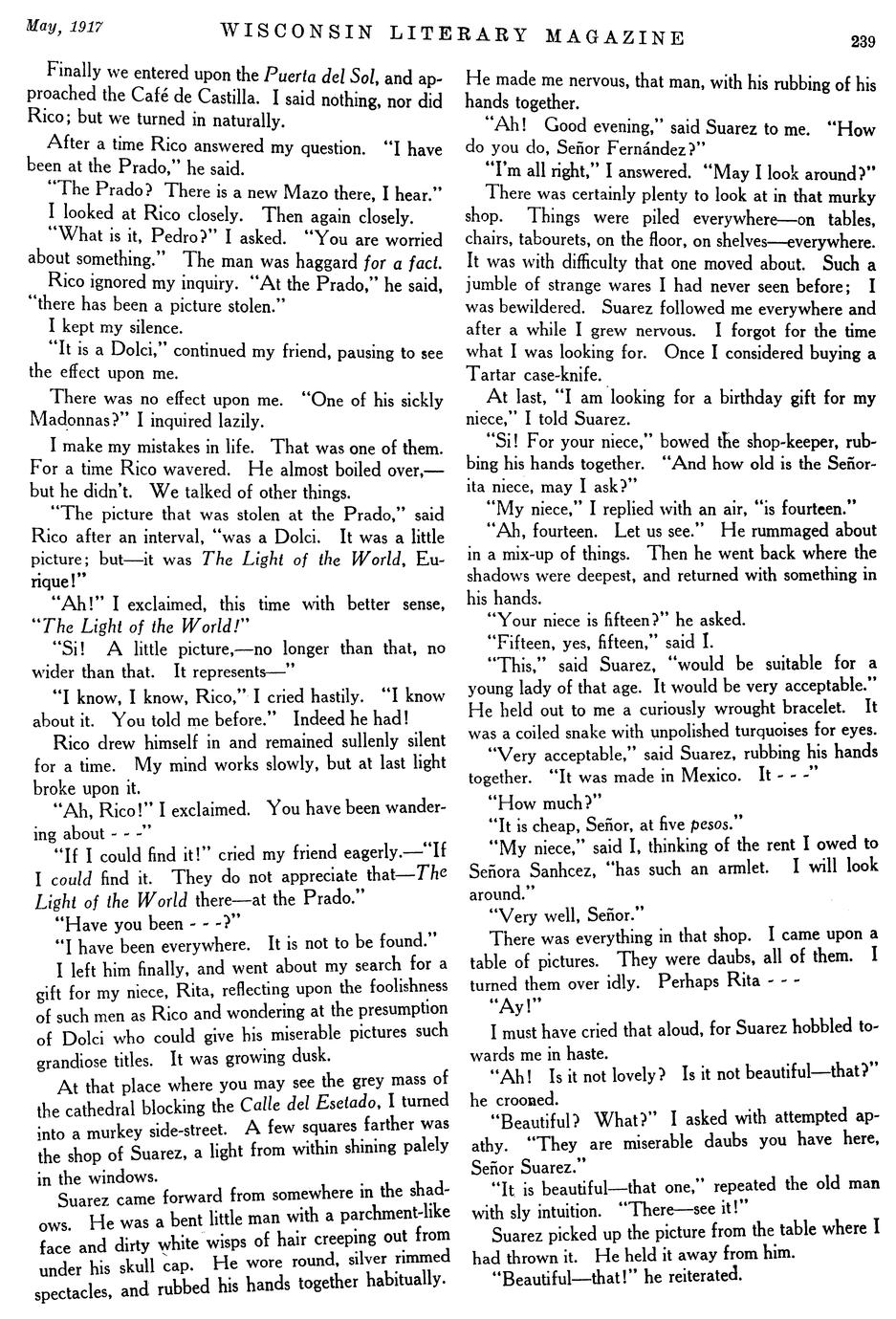 May, 1917 WISCONSIN LITERARY MAGAZINE 239

Finally we entered upon the Puerta del Sol, and approached the Café de Castilla. I said nothing, nor did Rico; but we turned in naturally.

After a time Rico answered my question. "I have been at the Prado," he said.

"The Prado? There is a new Mazo there, I hear."

I looked at Rico closely. Then again closely.

"What is it, Pedro?" I asked. "You are worried about something." The man was haggard for a fact.

Rico ignored my inquiry. "At the Prado," he said, "there has been a picture stolen."

I kept my silence.

"It is a Dolci," continued my friend, pausing to see the effect upon me.

There was no effect upon me. "One of his sickly Madonnas?" I inquired lazily.

I make my mistakes in life. That was one of them. For a time Rico wavered. He almost boiled over,—but he didn't. We talked of other things.

"The picture that was stolen at the Prado," said Rico after an interval, "was a Dolci. It was a little picture; but—it was The Light of the World, Eurique!"

"Ah!" I exclaimed, this time with better sense, "The Light of the World!"

"Si! A little picture,—no longer than that, no wider than that. It represents—"

"I know, I know, Rico," I cried hastily. "I know about it. You told me before." Indeed he had!

Rico drew himself in and remained sullenly silent for a time. My mind works slowly, but at last light broke upon it.

"Ah, Rico!" I exclaimed. You have been wandering about - - -"

"If I could find it!" cried my friend eagerly.—"If I could find it. They do not appreciate that—The Light of the World there—at the Prado."

"Have you been - - -?"

"I have been everywhere. It is not to be found."

I left him finally, and went about my search for a gift for my niece, Rita, reflecting upon the foolishness of such men as Rico and wondering at the presumption of Dolci who could give his miserable pictures such grandiose titles. It was growing dusk.

At that place where you may see the grey mass of the cathedral blocking the Calle del Esetado, I turned into a murkey side-street. A few squares farther was the shop of Suarez, a light from within shining palely in the windows.

Suarez came forward from somewhere in the shadows. He was a bent little man with a parchment-like face and dirty white wisps of hair creeping out from under his skull cap. He wore round, silver rimmed spectacles, and rubbed his hands together habitually. He made me nervous, that man, with his rubbing of his hands together.

"Ah! Good evening," said Suarez to me. "How do you do, Señor Fernández?"

"I'm all right," I answered. "May I look around?"

There was certainly plenty to look at in that murky shop. Things were piled everywhere—on tables, chairs, tabourets, on the floor, on shelves—everywhere. It was with difficulty that one moved about. Such a jumble of strange wares I had never seen before; I was bewildered. Suarez followed me everywhere and after a while I grew nervous. I forgot for the time what I was looking for. Once I considered buying a Tartar case-knife.

At last, "I am looking for a birthday gift for my niece," I told Suarez.

"Si! For your niece," bowed the shop-keeper, rubbing his hands together. "And how old is the Señorita niece, may I ask?"

"My niece," I replied with an air, "is fourteen."

"Ah, fourteen. Let us see." He rummaged about in a mix-up of things. Then he went back where the shadows were deepest, and returned with something in his hands.

"Your niece is fifteen?" he asked.

"Fifteen, yes, fifteen," said I.

"This," said Suarez, "would be suitable for a young lady of that age. It would be very acceptable." He held out to me a curiously wrought bracelet. It was a coiled snake with unpolished turquoises for eyes.

"Very acceptable," said Suarez, rubbing his hands together. "It was made in Mexico. It - - -"

"How much?"

"It is cheap, Señor, at five pesos."

"My niece," said I, thinking of the rent I owed to Señora Sanhcez, "has such an armlet. I will look around."

"Very well, Señor."

There was everything in that shop. I came upon a table of pictures. They were daubs, all of them. I turned them over idly. Perhaps Rita - - -

"Ay!"

I must have cried that aloud, for Suarez hobbled towards me in haste.

"Ah! Is it not lovely? Is it not beautiful—that?" he crooned.

"Beautiful? What?" I asked with attempted apathy. "They are miserable daubs you have here, Señor Suarez."

"It is beautiful—that one," repeated the old man with sly intuition. "There—see it!"

Suarez picked up the picture from the table where I had thrown it. He held it away from him.

"Beautiful—that!" he reiterated.